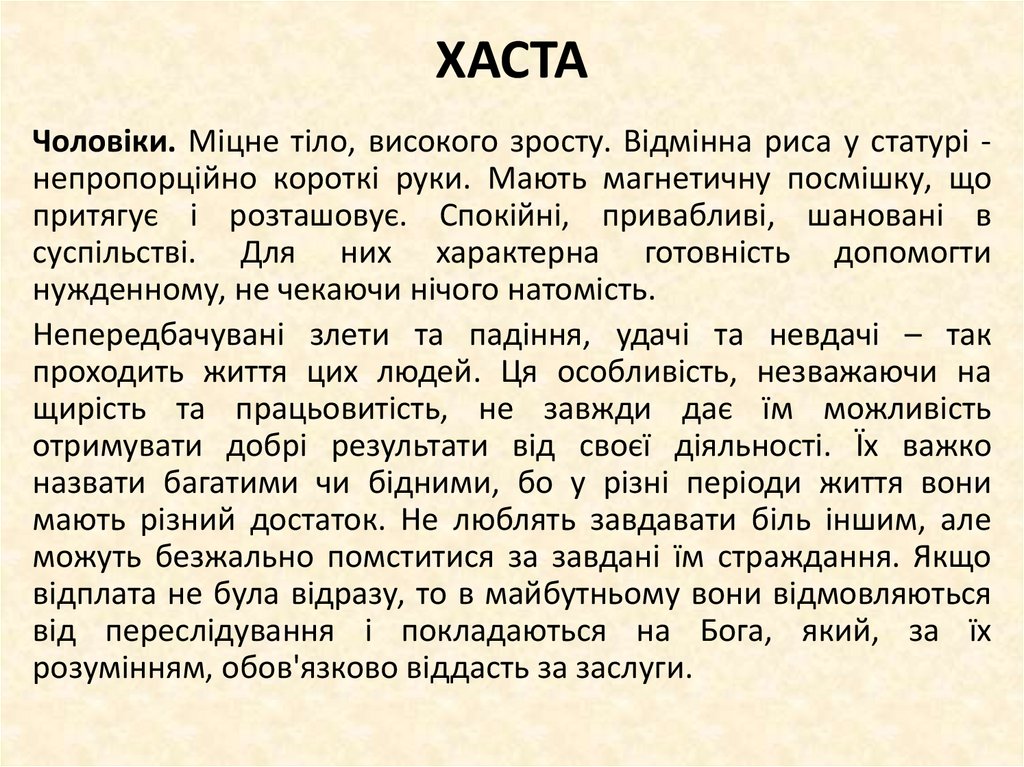 ХАСТА

Чоловіки. Міцне тіло, високого зросту. Відмінна риса у статурі - непропорційно короткі руки. Мають магнетичну посмішку, що притягує і розташовує. Спокійні, привабливі, шановані в суспільстві. Для них характерна готовність допомогти нужденному, не чекаючи нічого натомість.

Непередбачувані злети та падіння, удачі та невдачі – так проходить життя цих людей. Ця особливість, незважаючи на щирість та працьовитість, не завжди дає їм можливість отримувати добрі результати від своєї діяльності. Їх важко назвати багатими чи бідними, бо у різні періоди життя вони мають різний достаток. Не люблять завдавати біль іншим, але можуть безжально помститися за завдані їм страждання. Якщо відплата не була відразу, то в майбутньому вони відмовляються від переслідування і покладаються на Бога, який, за їх розумінням, обов'язково віддасть за заслуги.